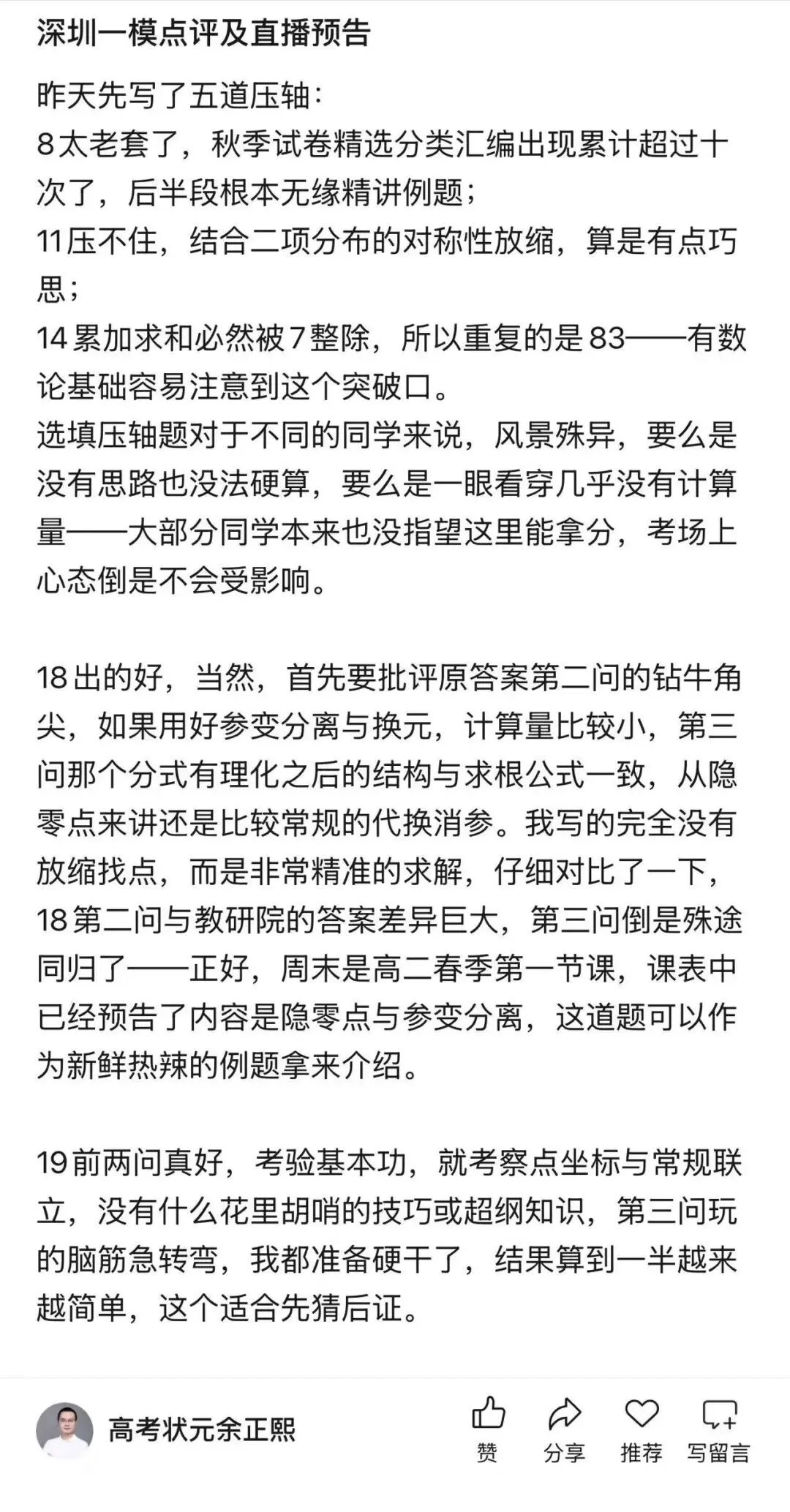 深圳一模点评及直播预告

昨天先写了五道压轴：
8太老套了，秋季试卷精选分类汇编出现累计超过十次了，后半段根本无缘精讲例题；
11压不住，结合二项分布的对称性放缩，算是有点巧思；
14累加求和必然被7整除，所以重复的是83——有数论基础容易注意到这个突破口。
选填压轴题对于不同的同学来说，风景殊异，要么是没有思路也没法硬算，要么是一眼看穿几乎没有计算量——大部分同学本来也没指望这里能拿分，考场上心态倒是不会受影响。

18出的好，当然，首先要批评原答案第二问的钻牛角尖，如果用好参变分离与换元，计算量比较小，第三问那个分式有理化之后的结构与求根公式一致，从隐零点来讲还是比较常规的代换消参。我写的完全没有放缩找点，而是非常精准的求解，仔细对比了一下，18第二问与教研院的答案差异巨大，第三问倒是殊途同归了——正好，周末是高二春季第一节课，课表中已经预告了内容是隐零点与参变分离，这道题可以作为新鲜热辣的例题拿来介绍。

19前两问真好，考验基本功，就考察点坐标与常规联立，没有什么花里胡哨的技巧或超纲知识，第三问玩的脑筋急转弯，我都准备硬干了，结果算到一半越来越简单，这个适合先猜后证。

高考状元余正熙
赞 分享 推荐 写留言